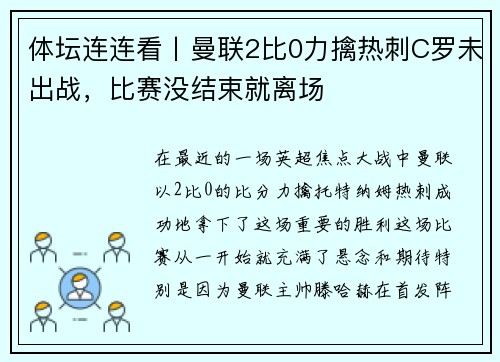 体坛连连看丨曼联2比0力擒热刺C罗未出战，比赛没结束就离场

在最近的一场英超焦点大战中曼联以2比0的比分力擒托特纳姆热刺成功地拿下了这场重要的胜利这场比赛从一开始就充满了悬念和期待特别是因为曼联主帅滕哈赫在首发阵